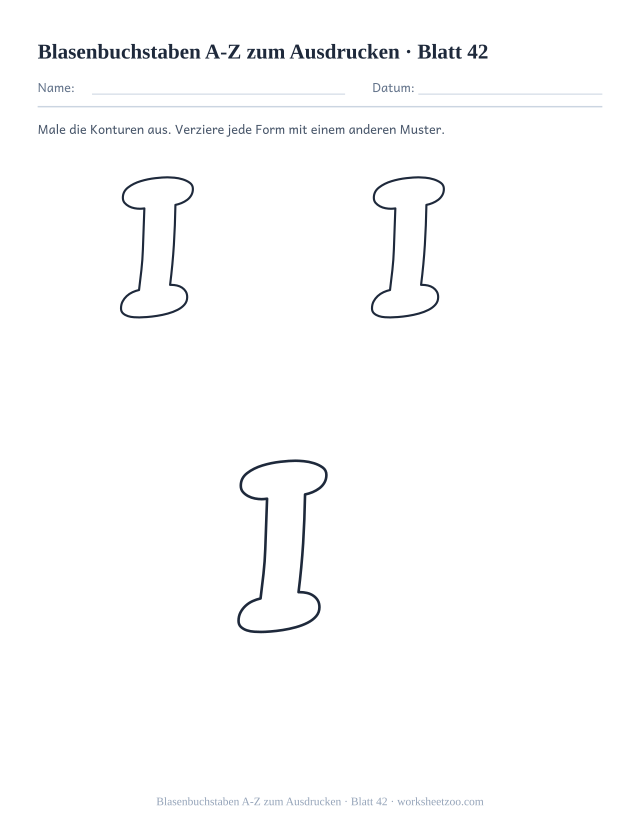 Blasenbuchstaben A-Z zum Ausdrucken · Blatt 42

Name: Datum:

Male die Konturen aus. Verziere jede Form mit einem anderen Muster.

I I

I

Blasenbuchstaben A-Z zum Ausdrucken · Blatt 42 · worksheetzoo.com